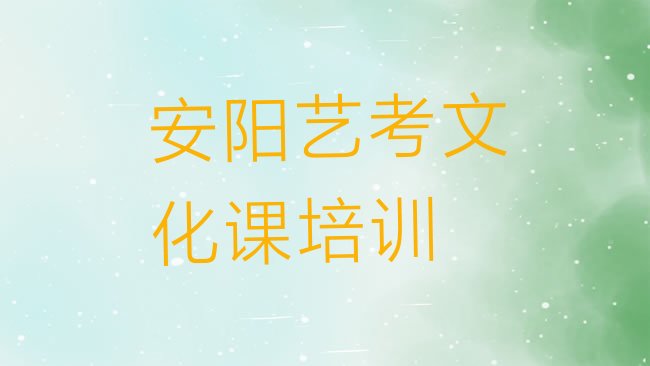 安阳艺考文化课培训